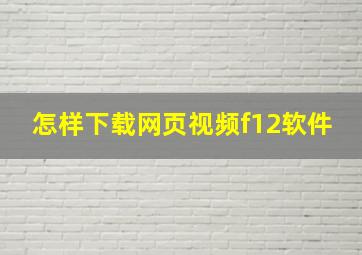 怎样下载网页视频f12软件